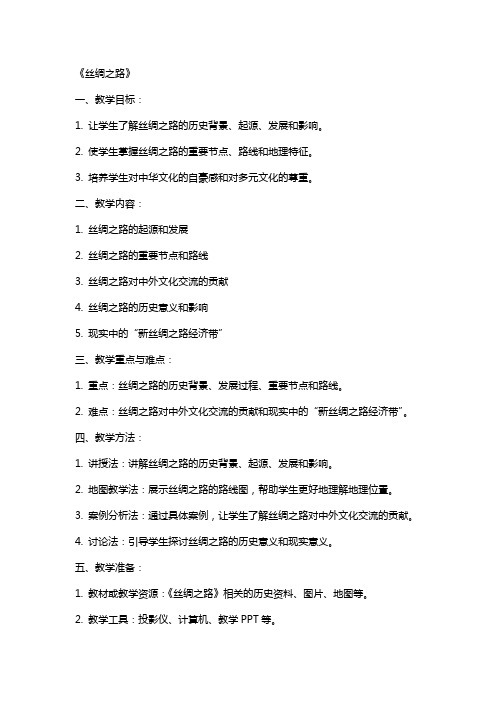 《丝绸之路》

一、教学目标：

1. 让学生了解丝绸之路的历史背景、起源、发展和影响。

2. 使学生掌握丝绸之路的重要节点、路线和地理特征。

3. 培养学生对中华文化的自豪感和对多元文化的尊重。

二、教学内容：

1. 丝绸之路的起源和发展

2. 丝绸之路的重要节点和路线

3. 丝绸之路对中外文化交流的贡献

4. 丝绸之路的历史意义和影响

5. 现实中的“新丝绸之路经济带”

三、教学重点与难点：

1. 重点：丝绸之路的历史背景、发展过程、重要节点和路线。

2. 难点：丝绸之路对中外文化交流的贡献和现实中的“新丝绸之路经济带”。

四、教学方法：

1. 讲授法：讲解丝绸之路的历史背景、起源、发展和影响。

2. 地图教学法：展示丝绸之路的路线图，帮助学生更好地理解地理位置。

3. 案例分析法：通过具体案例，让学生了解丝绸之路对中外文化交流的贡献。

4. 讨论法：引导学生探讨丝绸之路的历史意义和现实意义。

五、教学准备：

1. 教材或教学资源：《丝绸之路》相关的历史资料、图片、地图等。

2. 教学工具：投影仪、计算机、教学 PPT 等。